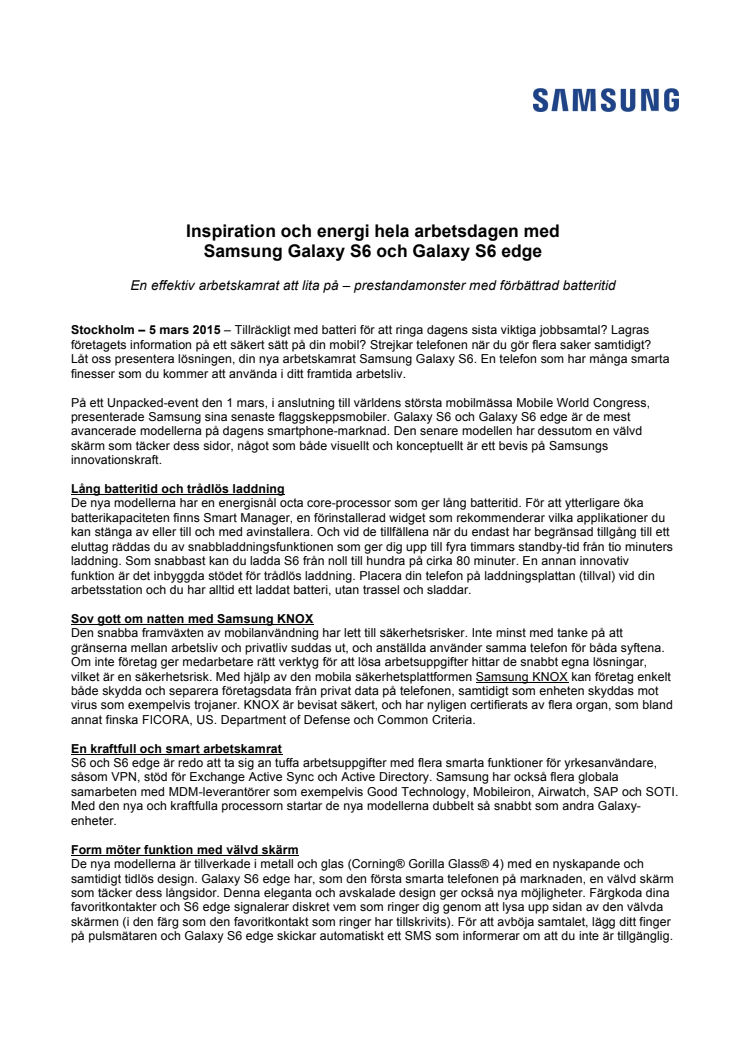 SAMSUNG

Inspiration och energi hela arbetsdagen med Samsung Galaxy S6 och Galaxy S6 edge

En effektiv arbetskamrat att lita på – prestandamonster med förbättrad batteritid

Stockholm – 5 mars 2015 – Tillräckligt med batteri för att ringa dagens sista viktiga jobbsamtal? Lagras företagets information på ett säkert sätt på din mobil? Strejkar telefonen när du gör flera saker samtidigt? Låt oss presentera lösningen, din nya arbetskamrat Samsung Galaxy S6. En telefon som har många smarta finesser som du kommer att använda i ditt framtida arbetsliv.

På ett Unpacked-event den 1 mars, i anslutning till världens största mobilmässa Mobile World Congress, presenterade Samsung sina senaste flaggskeppsmobiler. Galaxy S6 och Galaxy S6 edge är de mest avancerade modellerna på dagens smartphone-marknad. Den senare modellen har dessutom en välvd skärm som täcker dess sidor, något som både visuellt och konceptuellt är ett bevis på Samsungs innovationskraft.

Lång batteritid och trådlös laddning
De nya modellerna har en energisnål octa core-processor som ger lång batteritid. För att ytterligare öka batterikapaciteten finns Smart Manager, en förinstallerad widget som rekommenderar vilka applikationer du kan stänga av eller till och med avinstallera. Och vid de tillfällena när du endast har begränsad tillgång till ett eluttag räddas du av snabbladdningsfunktionen som ger dig upp till fyra timmars standby-tid från tio minuters laddning. Som snabbast kan du ladda S6 från noll till hundra på cirka 80 minuter. En annan innovativ funktion är det inbyggda stödet för trådlös laddning. Placera din telefon på laddningsplattan (tillval) vid din arbetsstation och du har alltid ett laddat batteri, utan trassel och sladdar.

Sov gott om natten med Samsung KNOX
Den snabba framväxten av mobilanvändning har lett till säkerhetsrisker. Inte minst med tanke på att gränserna mellan arbetsliv och privatliv suddas ut, och anställda använder samma telefon för båda syftena. Om inte företag ger medarbetare rätt verktyg för att lösa arbetsuppgifter hittar de snabbt egna lösningar, vilket är en säkerhetsrisk. Med hjälp av den mobila säkerhetsplattformen Samsung KNOX kan företag enkelt både skydda och separera företagsdata från privat data på telefonen, samtidigt som enheten skyddas mot virus som exempelvis trojaner. KNOX är bevisat säkert, och har nyligen certifierats av flera organ, som bland annat finska FICORA, US. Department of Defense och Common Criteria.

En kraftfull och smart arbetskamrat
S6 och S6 edge är redo att ta sig an tuffa arbetsuppgifter med flera smarta funktioner för yrkesanvändare, såsom VPN, stöd för Exchange Active Sync och Active Directory. Samsung har också flera globala samarbeten med MDM-leverantörer som exempelvis Good Technology, Mobileiron, Airwatch, SAP och SOTI. Med den nya och kraftfulla processorn startar de nya modellerna dubbelt så snabbt som andra Galaxy-enheter.

Form möter funktion med välvd skärm
De nya modellerna är tillverkade i metall och glas (Corning® Gorilla Glass® 4) med en nyskapande och samtidigt tidlös design. Galaxy S6 edge har, som den första smarta telefonen på marknaden, en välvd skärm som täcker dess långsidor. Denna eleganta och avskalade design ger också nya möjligheter. Färgkoda dina favoritkontakter och S6 edge signalerar diskret vem som ringer dig genom att lysa upp sidan av den välvda skärmen (i den färg som den favoritkontakt som ringer har tillskrivits). För att avböja samtalet, lägg ditt finger på pulsmätaren och Galaxy S6 edge skickar automatiskt ett SMS som informerar om att du inte är tillgänglig.